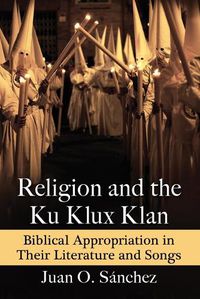 Religion and the Ku Klux Klan

Biblical Appropriation in Their Literature and Songs

Juan O. Sánchez